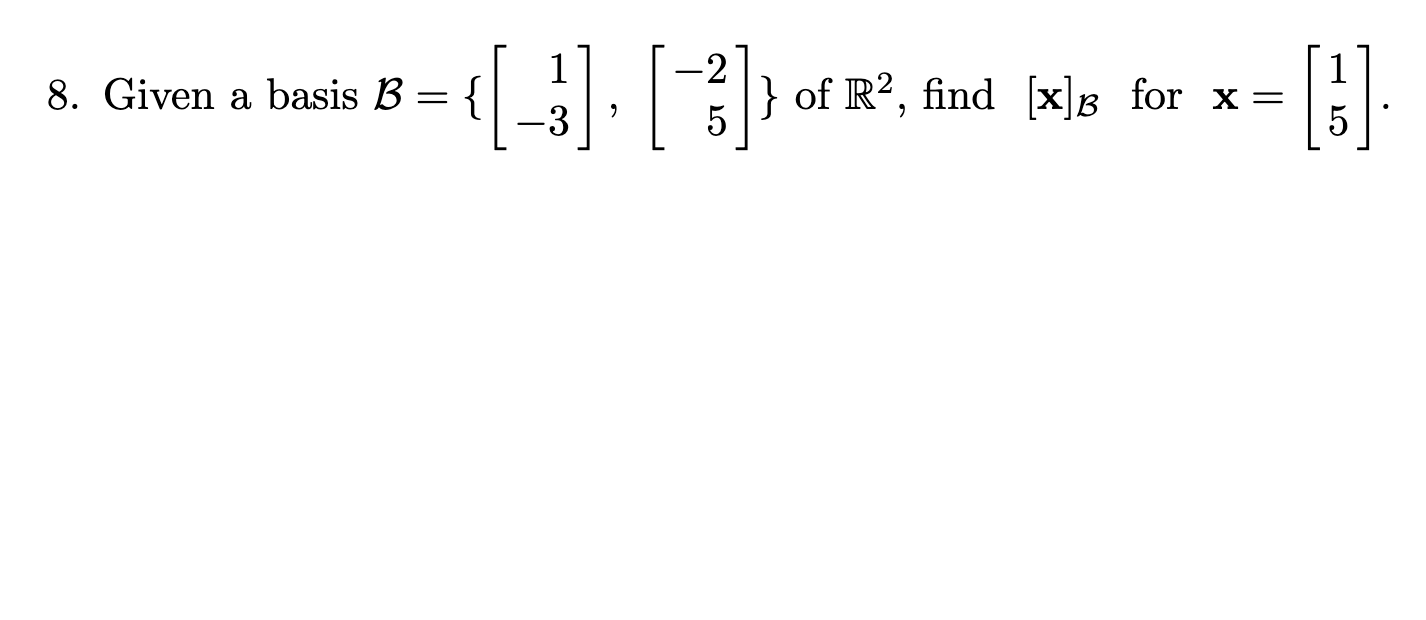 8. Given a basis $\mathcal{B} = \{\begin{bmatrix} 1 \\ -3 \end{bmatrix}, \begin{bmatrix} -2 \\ 5 \end{bmatrix}\}$ of $\mathbb{R}^2$, find $[\mathbf{x}]_{\mathcal{B}}$ for $\mathbf{x} = \begin{bmatrix} 1 \\ 5 \end{bmatrix}$.